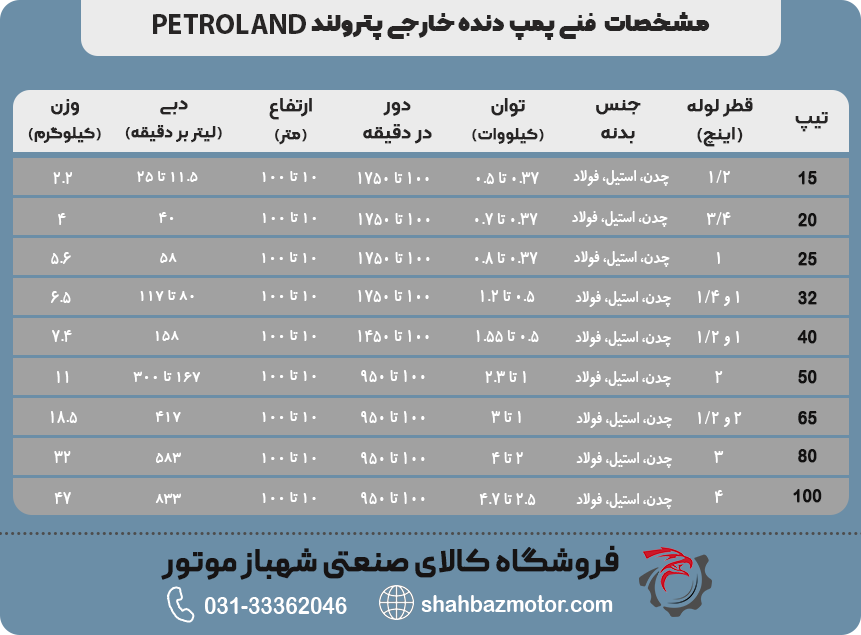 مشخصات فنی پمپ دنده خارجی پترولند PETROLAND

| تیپ | قطر لوله (اینچ) | جنس بدنه | توان (کیلووات) | دور در دقیقه | ارتفاع (متر) | دبی (لیتر بر دقیقه) | وزن (کیلوگرم) |
|---|---|---|---|---|---|---|---|
| 15 | ۱/۲ | چدن، استیل، فولاد | ۰.۳۷ تا ۰.۵ | ۱۰۰ تا ۱۷۵۰ | ۱۰ تا ۱۰۰ | ۱۱.۵ تا ۲۵ | ۲.۲ |
| 20 | ۳/۴ | چدن، استیل، فولاد | ۰.۳۷ تا ۰.۷ | ۱۰۰ تا ۱۷۵۰ | ۱۰ تا ۱۰۰ | ۴۰ | ۴ |
| 25 | ۱ | چدن، استیل، فولاد | ۰.۳۷ تا ۰.۸ | ۱۰۰ تا ۱۷۵۰ | ۱۰ تا ۱۰۰ | ۵۸ | ۵.۶ |
| 32 | ۱ و ۱/۴ | چدن، استیل، فولاد | ۰.۵ تا ۱.۲ | ۱۰۰ تا ۱۷۵۰ | ۱۰ تا ۱۰۰ | ۸۰ تا ۱۱۷ | ۶.۵ |
| 40 | ۱ و ۱/۲ | چدن، استیل، فولاد | ۰.۵ تا ۱.۵۵ | ۱۰۰ تا ۱۴۵۰ | ۱۰ تا ۱۰۰ | ۱۵۸ | ۷.۴ |
| 50 | ۲ | چدن، استیل، فولاد | ۱ تا ۲.۳ | ۱۰۰ تا ۹۵۰ | ۱۰ تا ۱۰۰ | ۱۶۷ تا ۳۰۰ | ۱۱ |
| 65 | ۲ و ۱/۲ | چدن، استیل، فولاد | ۱ تا ۳ | ۱۰۰ تا ۹۵۰ | ۱۰ تا ۱۰۰ | ۴۱۷ | ۱۸.۵ |
| 80 | ۳ | چدن، استیل، فولاد | ۲ تا ۴ | ۱۰۰ تا ۹۵۰ | ۱۰ تا ۱۰۰ | ۵۸۳ | ۳۲ |
| 100 | ۴ | چدن، استیل، فولاد | ۲.۵ تا ۴.۷ | ۱۰۰ تا ۹۵۰ | ۱۰ تا ۱۰۰ | ۸۳۳ | ۴۷ |

فروشگاه کالای صنعتی شهباز موتور

031-33362046 shahbazmotor.com